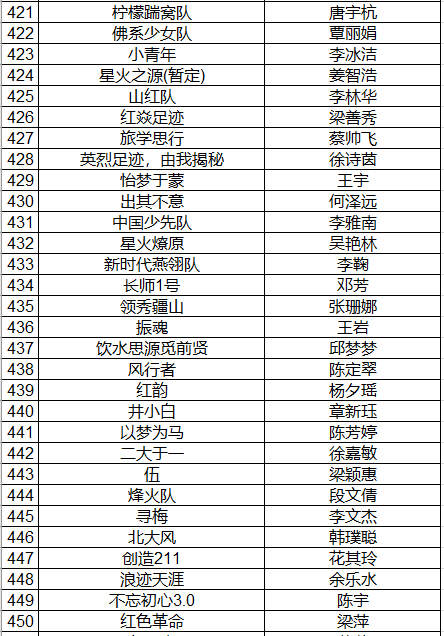 | 421 | 柠檬踹窝队 | 唐宇杭 |
|---|---|---|
| 422 | 佛系少女队 | 覃丽娟 |
| 423 | 小青年 | 李冰洁 |
| 424 | 星火之源(暂定) | 姜智浩 |
| 425 | 山红队 | 李林华 |
| 426 | 红焱足迹 | 梁善秀 |
| 427 | 旅学思行 | 蔡帅飞 |
| 428 | 英烈足迹，由我揭秘 | 徐诗茵 |
| 429 | 怡梦于蒙 | 王宇 |
| 430 | 出其不意 | 何泽远 |
| 431 | 中国少先队 | 李雅南 |
| 432 | 星火燎原 | 吴艳林 |
| 433 | 新时代燕翎队 | 李鞠 |
| 434 | 长师1号 | 邓芳 |
| 435 | 领秀疆山 | 张珊娜 |
| 436 | 振魂 | 王岩 |
| 437 | 饮水思源觅前贤 | 邱梦梦 |
| 438 | 风行者 | 陈定翠 |
| 439 | 红韵 | 杨夕瑶 |
| 440 | 井小白 | 章新珏 |
| 441 | 以梦为马 | 陈芳婷 |
| 442 | 二大于一 | 徐嘉敏 |
| 443 | 伍 | 梁颖惠 |
| 444 | 烽火队 | 段文倩 |
| 445 | 寻梅 | 李文杰 |
| 446 | 北大风 | 韩璞聪 |
| 447 | 创造211 | 花其玲 |
| 448 | 浪迹天涯 | 余乐水 |
| 449 | 不忘初心3.0 | 陈宇 |
| 450 | 红色革命 | 梁萍 |